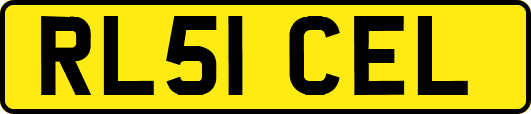 RL51 CEL